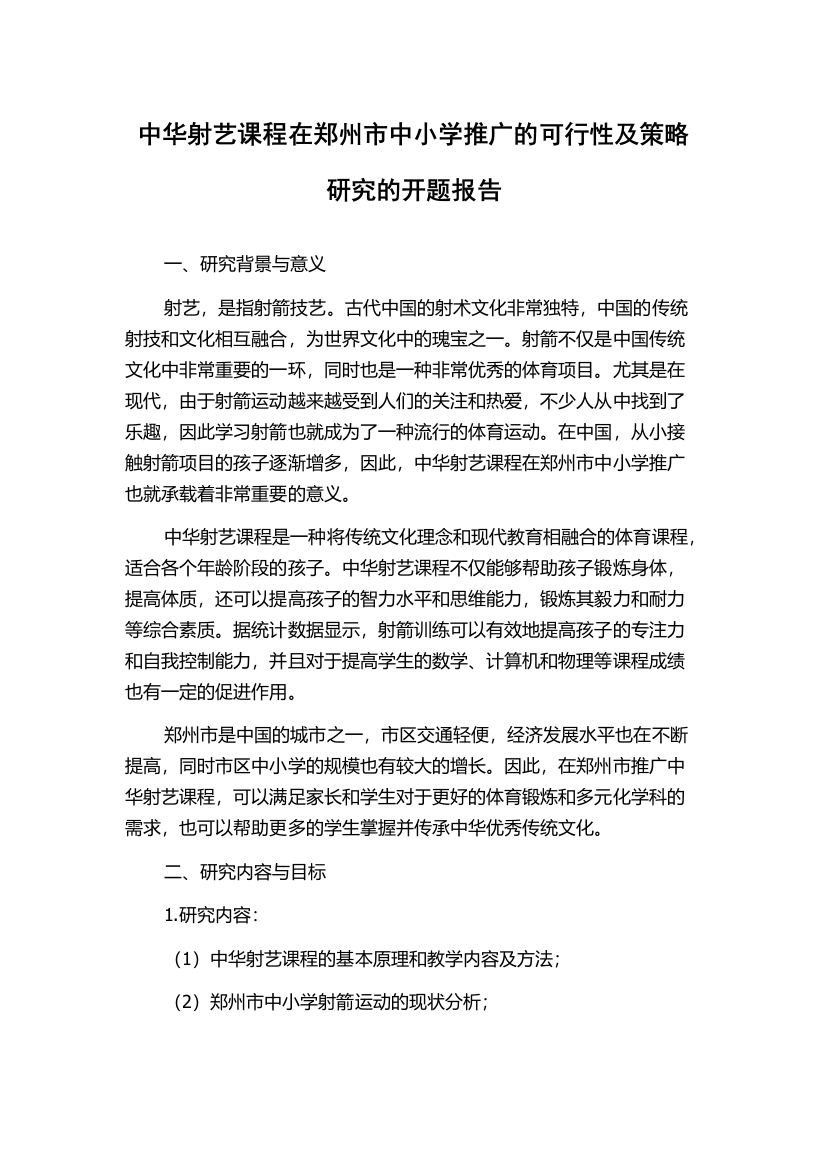 中华射艺课程在郑州市中小学推广的可行性及策略研究的开题报告

一、研究背景与意义

射艺，是指射箭技艺。古代中国的射术文化非常独特，中国的传统射技和文化相互融合，为世界文化中的瑰宝之一。射箭不仅是中国传统文化中非常重要的一环，同时也是一种非常优秀的体育项目。尤其是在现代，由于射箭运动越来越受到人们的关注和热爱，不少人从中找到了乐趣，因此学习射箭也就成为了一种流行的体育运动。在中国，从小接触射箭项目的孩子逐渐增多，因此，中华射艺课程在郑州市中小学推广也就承载着非常重要的意义。

中华射艺课程是一种将传统文化理念和现代教育相融合的体育课程，适合各个年龄阶段的孩子。中华射艺课程不仅能够帮助孩子锻炼身体，提高体质，还可以提高孩子的智力水平和思维能力，锻炼其毅力和耐力等综合素质。据统计数据显示，射箭训练可以有效地提高孩子的专注力和自我控制能力，并且对于提高学生的数学、计算机和物理等课程成绩也有一定的促进作用。

郑州市是中国的城市之一，市区交通轻便，经济发展水平也在不断提高，同时市区中小学的规模也有较大的增长。因此，在郑州市推广中华射艺课程，可以满足家长和学生对于更好的体育锻炼和多元化学科的需求，也可以帮助更多的学生掌握并传承中华优秀传统文化。

二、研究内容与目标

1.研究内容：

（1）中华射艺课程的基本原理和教学内容及方法；

（2）郑州市中小学射箭运动的现状分析；